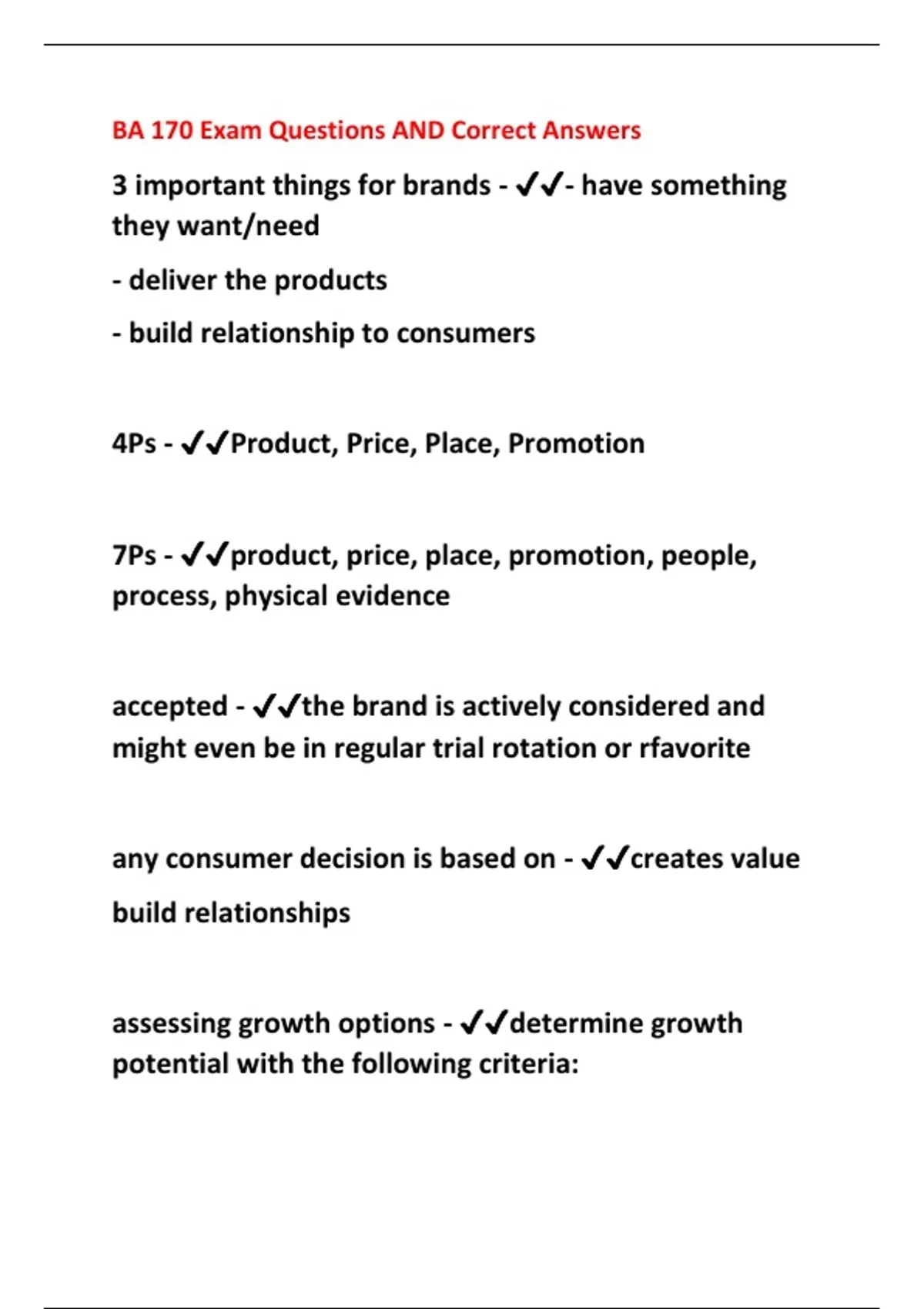 BA 170 Exam Questions AND Correct Answers

3 important things for brands - ✔✔- have something they want/need

- deliver the products

- build relationship to consumers

4Ps - ✔✔Product, Price, Place, Promotion

7Ps - ✔✔product, price, place, promotion, people, process, physical evidence

accepted - ✔✔the brand is actively considered and might even be in regular trial rotation or rfavorite

any consumer decision is based on - ✔✔creates value

build relationships

assessing growth options - ✔✔determine growth potential with the following criteria: